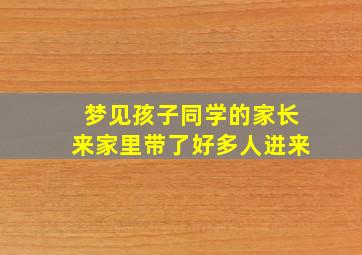 梦见孩子同学的家长
来家里带了好多人进来